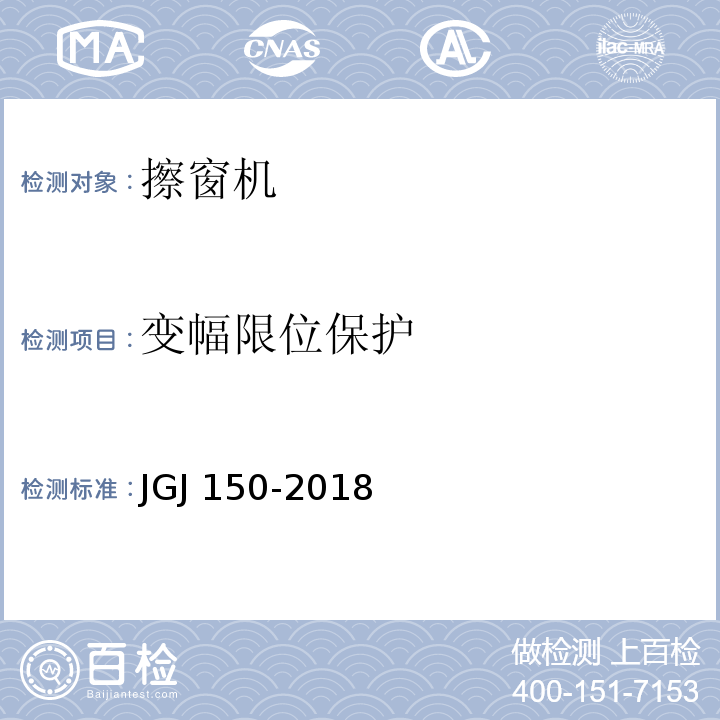 MA CNAS AL ilac-MRA

检测对象：擦窗机

检测项目：变幅限位保护

检测标准：JGJ 150-2018

百检 Baijiantest.com

做检测 上百检
400-151-7153